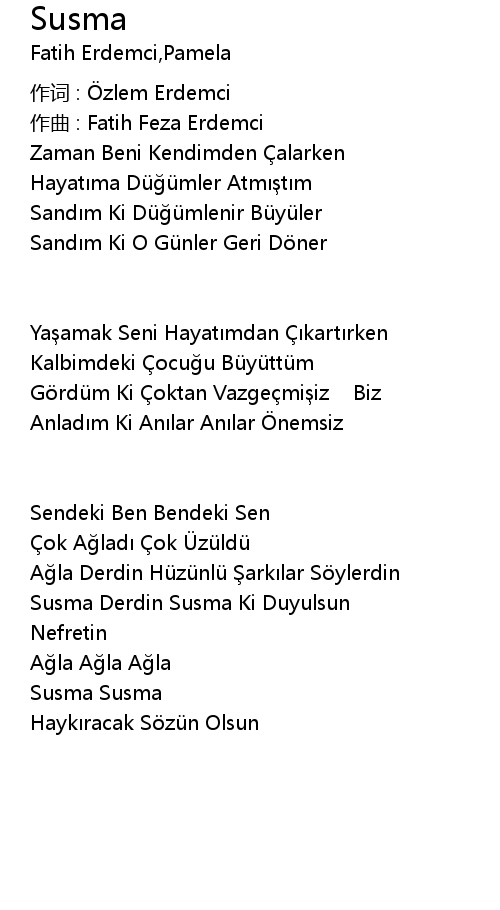 Susma
Fatih Erdemci,Pamela

作词 : Özlem Erdemci
作曲 : Fatih Feza Erdemci
Zaman Beni Kendimden Çalarken
Hayatıma Düğümler Atmıştım
Sandım Ki Düğümlenir Büyüler
Sandım Ki O Günler Geri Döner

Yaşamak Seni Hayatımdan Çıkartırken
Kalbimdeki Çocuğu Büyüttüm
Gördüm Ki Çoktan Vazgeçmişiz Biz
Anladım Ki Anılar Anılar Önemsiz

Sendeki Ben Bendeki Sen
Çok Ağladı Çok Üzüldü
Ağla Derdin Hüzünlü Şarkılar Söylerdin
Susma Derdin Susma Ki Duyulsun
Nefretin
Ağla Ağla Ağla
Susma Susma
Haykıracak Sözün Olsun